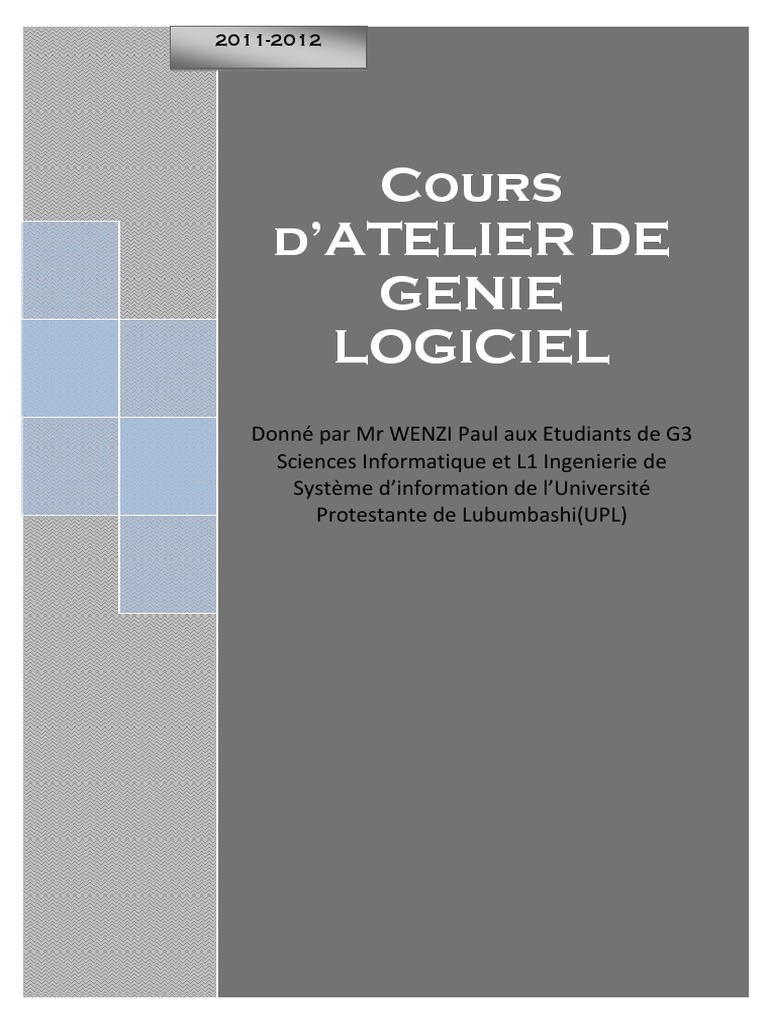 2011-2012

Cours d'ATELIER DE GENIE LOGICIEL

Donné par Mr WENZI Paul aux Etudiants de G3 Sciences Informatique et L1 Ingenierie de Système d'information de l'Université Protestante de Lubumbashi(UPL)